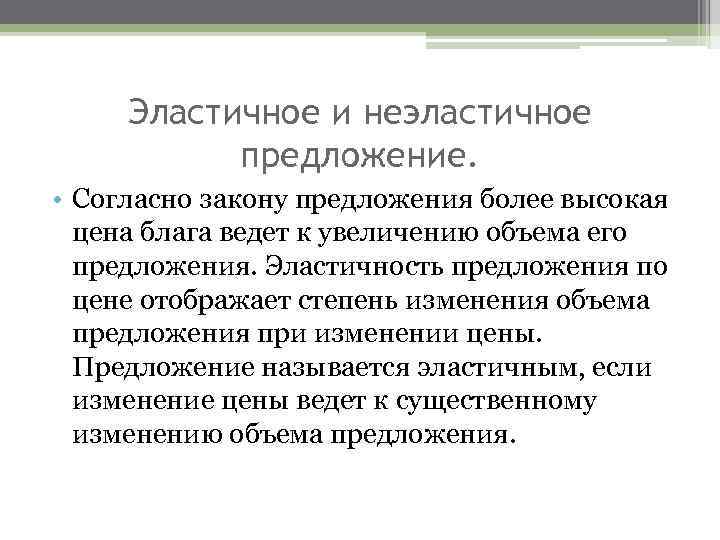 Эластичное и неэластичное предложение.

• Согласно закону предложения более высокая цена блага ведет к увеличению объема его предложения. Эластичность предложения по цене отображает степень изменения объема предложения при изменении цены. Предложение называется эластичным, если изменение цены ведет к существенному изменению объема предложения.